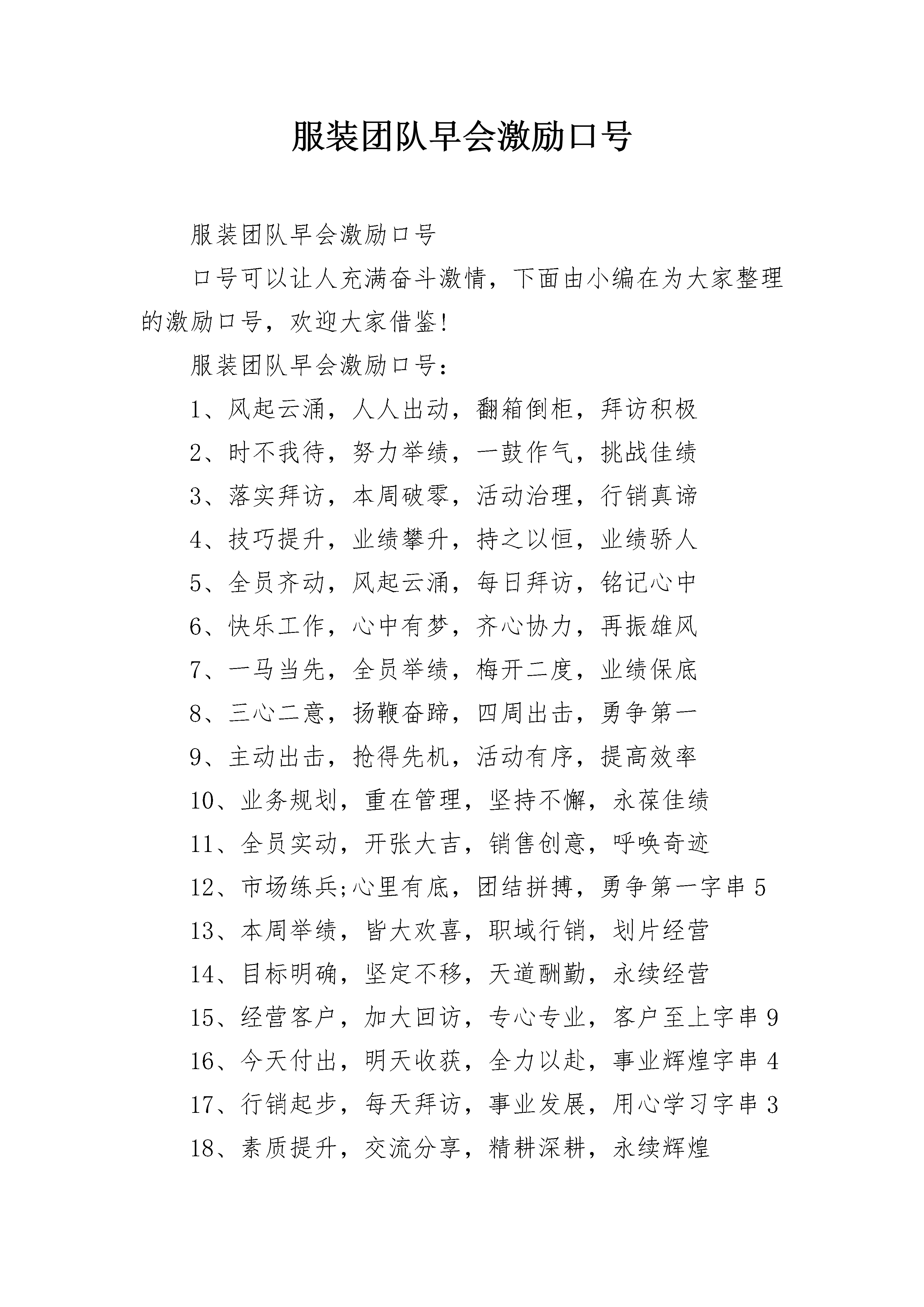 服装团队早会激励口号

服装团队早会激励口号

口号可以让人充满奋斗激情，下面由小编在为大家整理的激励口号，欢迎大家借鉴!

服装团队早会激励口号：

1、风起云涌，人人出动，翻箱倒柜，拜访积极

2、时不我待，努力举绩，一鼓作气，挑战佳绩

3、落实拜访，本周破零，活动治理，行销真谛

4、技巧提升，业绩攀升，持之以恒，业绩骄人

5、全员齐动，风起云涌，每日拜访，铭记心中

6、快乐工作，心中有梦，齐心协力，再振雄风

7、一马当先，全员举绩，梅开二度，业绩保底

8、三心二意，扬鞭奋蹄，四周出击，勇争第一

9、主动出击，抢得先机，活动有序，提高效率

10、业务规划，重在管理，坚持不懈，永葆佳绩

11、全员实动，开张大吉，销售创意，呼唤奇迹

12、市场练兵;心里有底，团结拼搏，勇争第一字串5

13、本周举绩，皆大欢喜，职域行销，划片经营

14、目标明确，坚定不移，天道酬勤，永续经营

15、经营客户，加大回访，专心专业，客户至上字串9

16、今天付出，明天收获，全力以赴，事业辉煌字串4

17、行销起步，每天拜访，事业发展，用心学习字串3

18、素质提升，交流分享，精耕深耕，永续辉煌